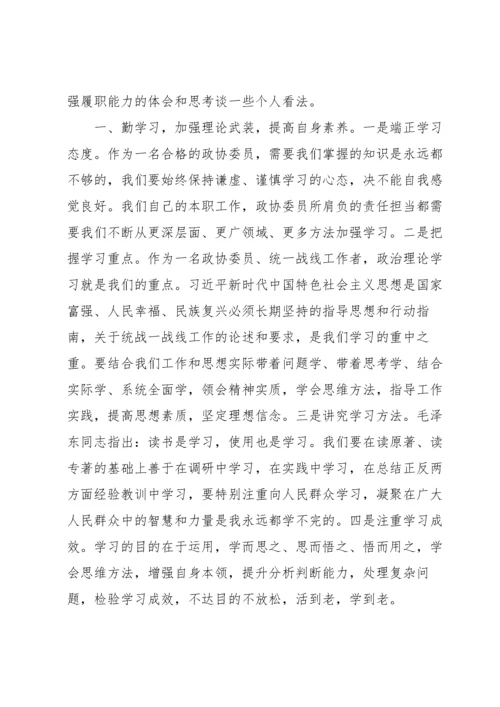 强履职能力的体会和思考谈一些个人看法。

一、勤学习，加强理论武装，提高自身素养。一是端正学习态度。作为一名合格的政协委员，需要我们掌握的知识是永远都不够的，我们要始终保持谦虚、谨慎学习的心态，决不能自我感觉良好。我们自己的本职工作，政协委员所肩负的责任担当都需要我们不断从更深层面、更广领域、更多方法加强学习。二是把握学习重点。作为一名政协委员、统一战线工作者，政治理论学习就是我们的重点。习近平新时代中国特色社会主义思想是国家富强、人民幸福、民族复兴必须长期坚持的指导思想和行动指南，关于统战一战线工作的论述和要求，是我们学习的重中之重。要结合我们工作和思想实际带着问题学、带着思考学、结合实际学、系统全面学，领会精神实质，学会思维方法，指导工作实践，提高思想素质，坚定理想信念。三是讲究学习方法。毛泽东同志指出：读书是学习，使用也是学习。我们要在读原著、读专著的基础上善于在调研中学习，在实践中学习，在总结正反两方面经验教训中学习，要特别注重向人民群众学习，凝聚在广大人民群众中的智慧和力量是我永远都学不完的。四是注重学习成效。学习的目的在于运用，学而思之、思而悟之、悟而用之，学会思维方法，增强自身本领，提升分析判断能力，处理复杂问题，检验学习成效，不达目的不放松，活到老，学到老。